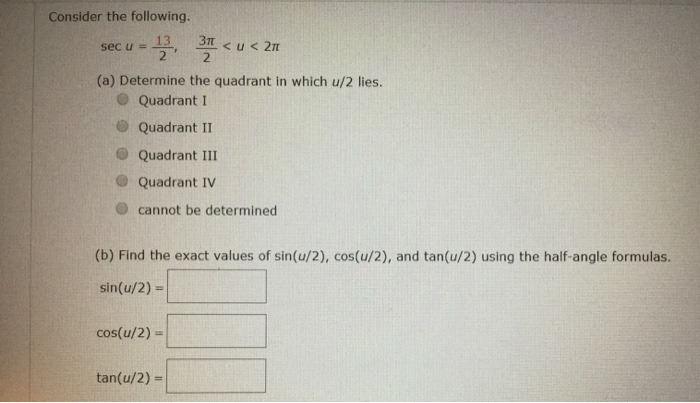 Consider the following.

$\sec u = \frac{13}{2}, \quad \frac{3\pi}{2} < u < 2\pi$

(a) Determine the quadrant in which $u/2$ lies.

Quadrant I

Quadrant II

Quadrant III

Quadrant IV

cannot be determined

(b) Find the exact values of $\sin(u/2)$, $\cos(u/2)$, and $\tan(u/2)$ using the half-angle formulas.

$\sin(u/2) =$

$\cos(u/2) =$

$\tan(u/2) =$